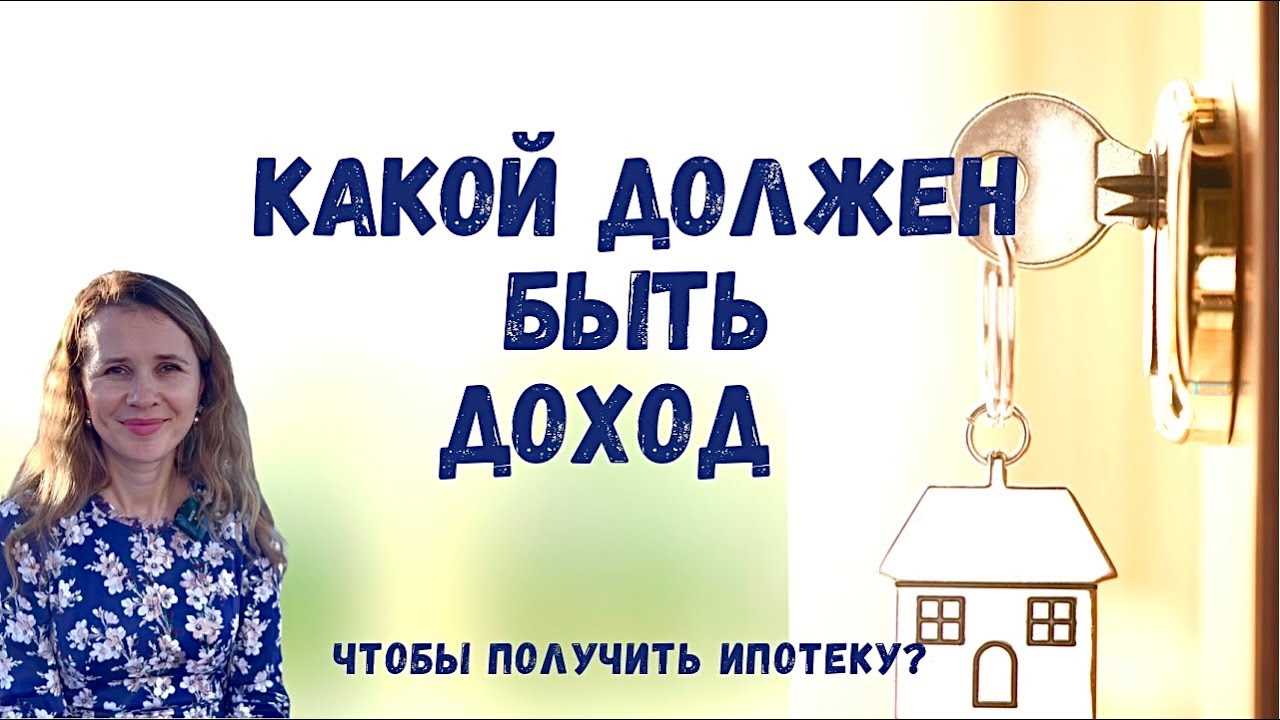 КАКОЙ ДОЛЖЕН
БЫТЬ
ДОХОД

ЧТОБЫ ПОЛУЧИТЬ ИПОТЕКУ?